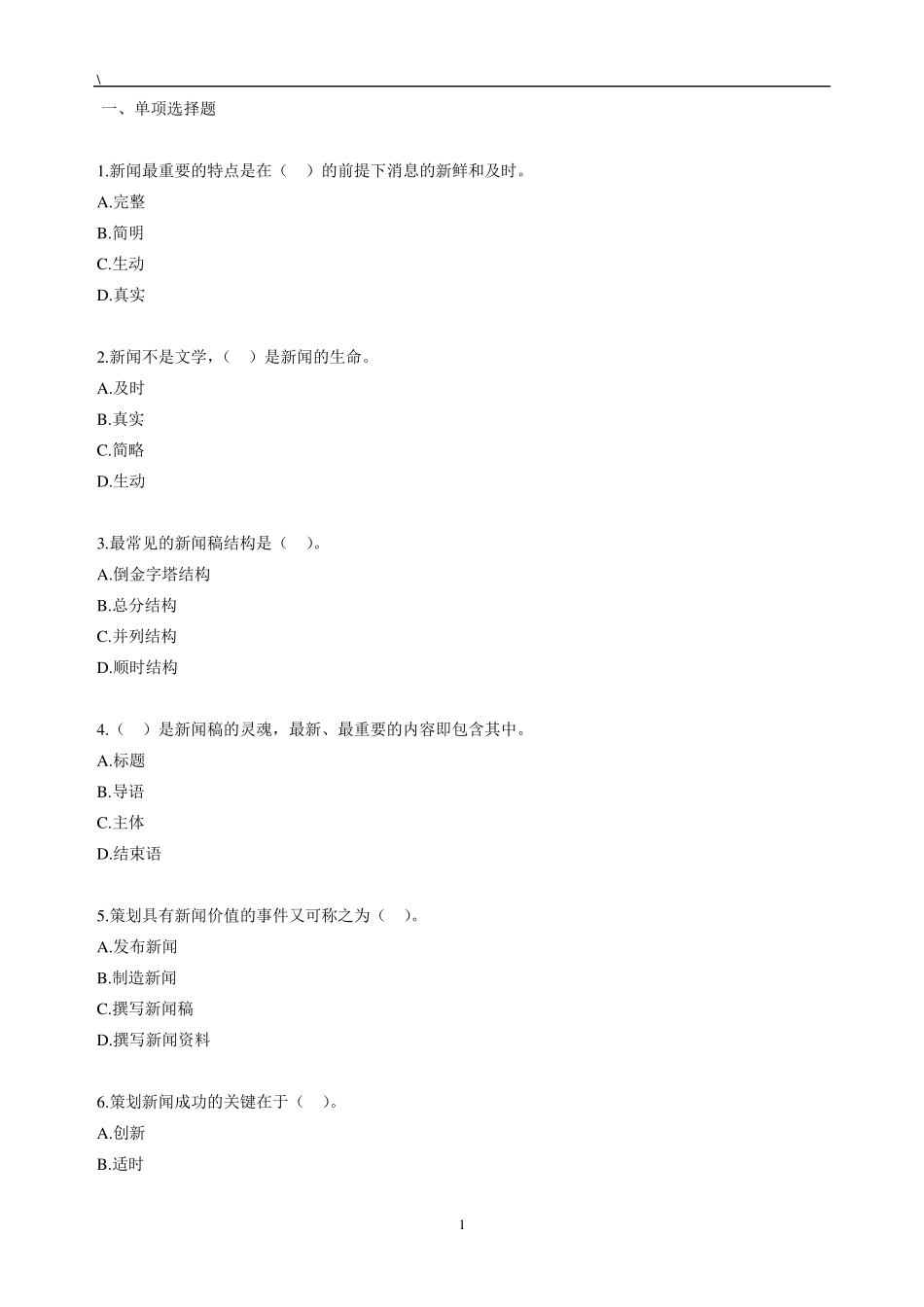 \

一、单项选择题

1.新闻最重要的特点是在（ ）的前提下消息的新鲜和及时。
A.完整
B.简明
C.生动
D.真实

2.新闻不是文学，（ ）是新闻的生命。
A.及时
B.真实
C.简略
D.生动

3.最常见的新闻稿结构是（ ）。
A.倒金字塔结构
B.总分结构
C.并列结构
D.顺时结构

4.（ ）是新闻稿的灵魂，最新、最重要的内容即包含其中。
A.标题
B.导语
C.主体
D.结束语

5.策划具有新闻价值的事件又可称之为（ ）。
A.发布新闻
B.制造新闻
C.撰写新闻稿
D.撰写新闻资料

6.策划新闻成功的关键在于（ ）。
A.创新
B.适时

1